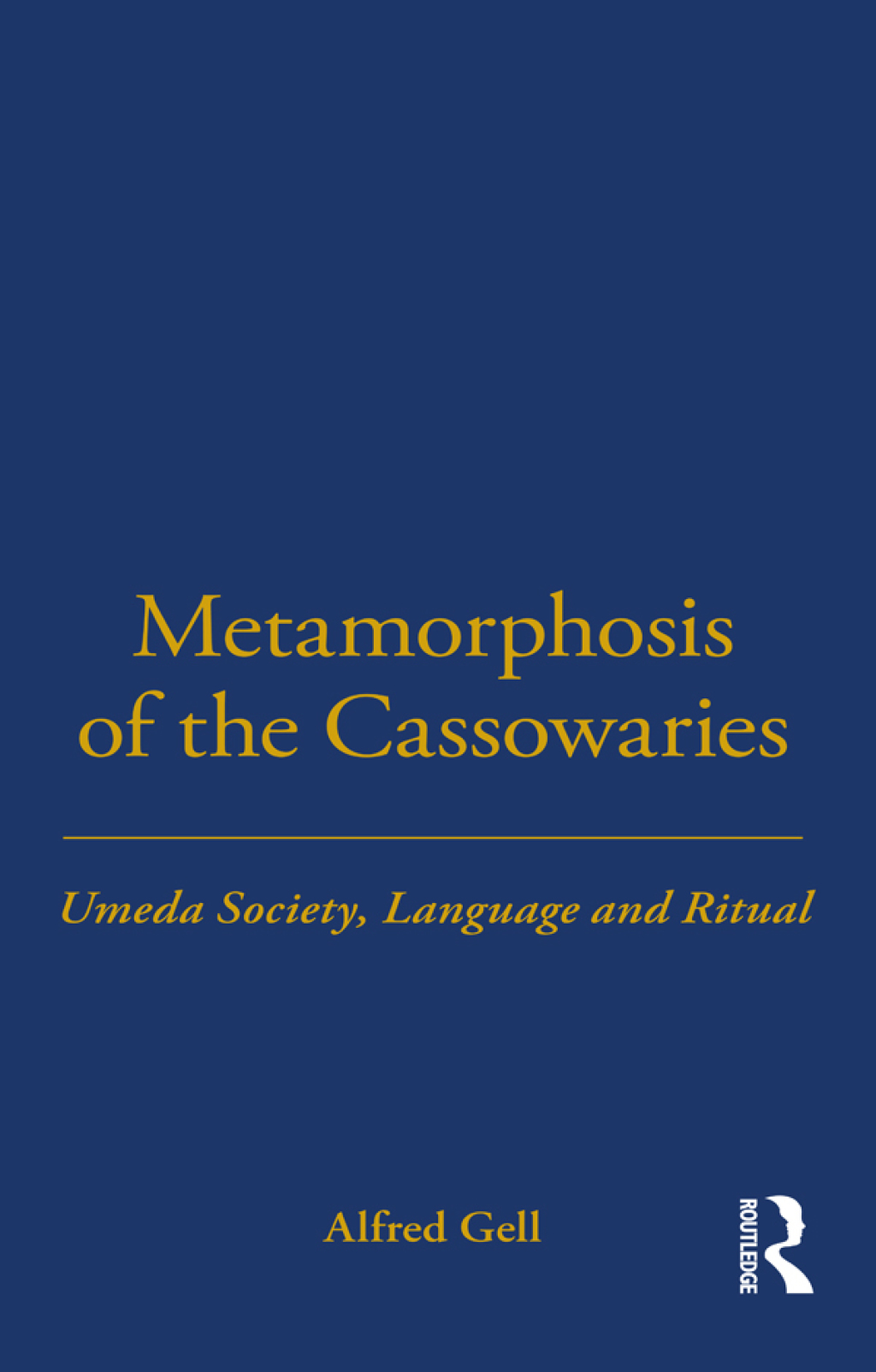 Metamorphosis of the Cassowaries

Umeda Society, Language and Ritual

Alfred Gell

ROUTLEDGE